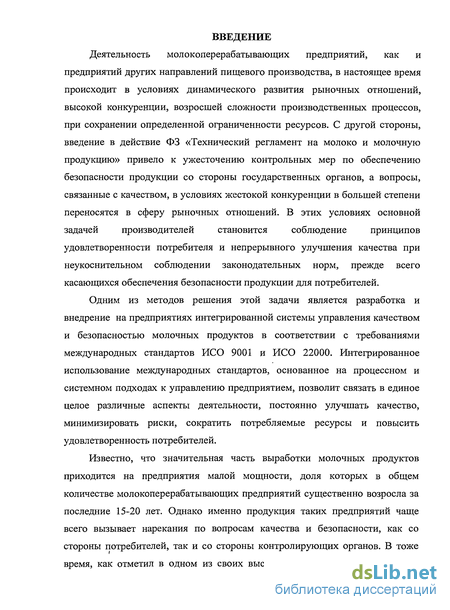 ВВЕДЕНИЕ

Деятельность молокоперерабатывающих предприятий, как и предприятий других направлений пищевого производства, в настоящее время происходит в условиях динамического развития рыночных отношений, высокой конкуренции, возросшей сложности производственных процессов, при сохранении определенной ограниченности ресурсов. С другой стороны, введение в действие ФЗ «Технический регламент на молоко и молочную продукцию» привело к ужесточению контрольных мер по обеспечению безопасности продукции со стороны государственных органов, а вопросы, связанные с качеством, в условиях жестокой конкуренции в большей степени переносятся в сферу рыночных отношений. В этих условиях основной задачей производителей становится соблюдение принципов удовлетворенности потребителя и непрерывного улучшения качества при неукоснительном соблюдении законодательных норм, прежде всего касающихся обеспечения безопасности продукции для потребителей.

Одним из методов решения этой задачи является разработка и внедрение на предприятиях интегрированной системы управления качеством и безопасностью молочных продуктов в соответствии с требованиями международных стандартов ИСО 9001 и ИСО 22000. Интегрированное использование международных стандартов, основанное на процессном и системном подходах к управлению предприятием, позволит связать в единое целое различные аспекты деятельности, постоянно улучшать качество, минимизировать риски, сократить потребляемые ресурсы и повысить удовлетворенность потребителей.

Известно, что значительная часть выработки молочных продуктов приходится на предприятия малой мощности, доля которых в общем количестве молокоперерабатывающих предприятий существенно возросла за последние 15-20 лет. Однако именно продукция таких предприятий чаще всего вызывает нарекания по вопросам качества и безопасности, как со стороны потребителей, так и со стороны контролирующих органов. В тоже время, как отметил в одном из своих выс

dsLib.net
библиотека диссертаций